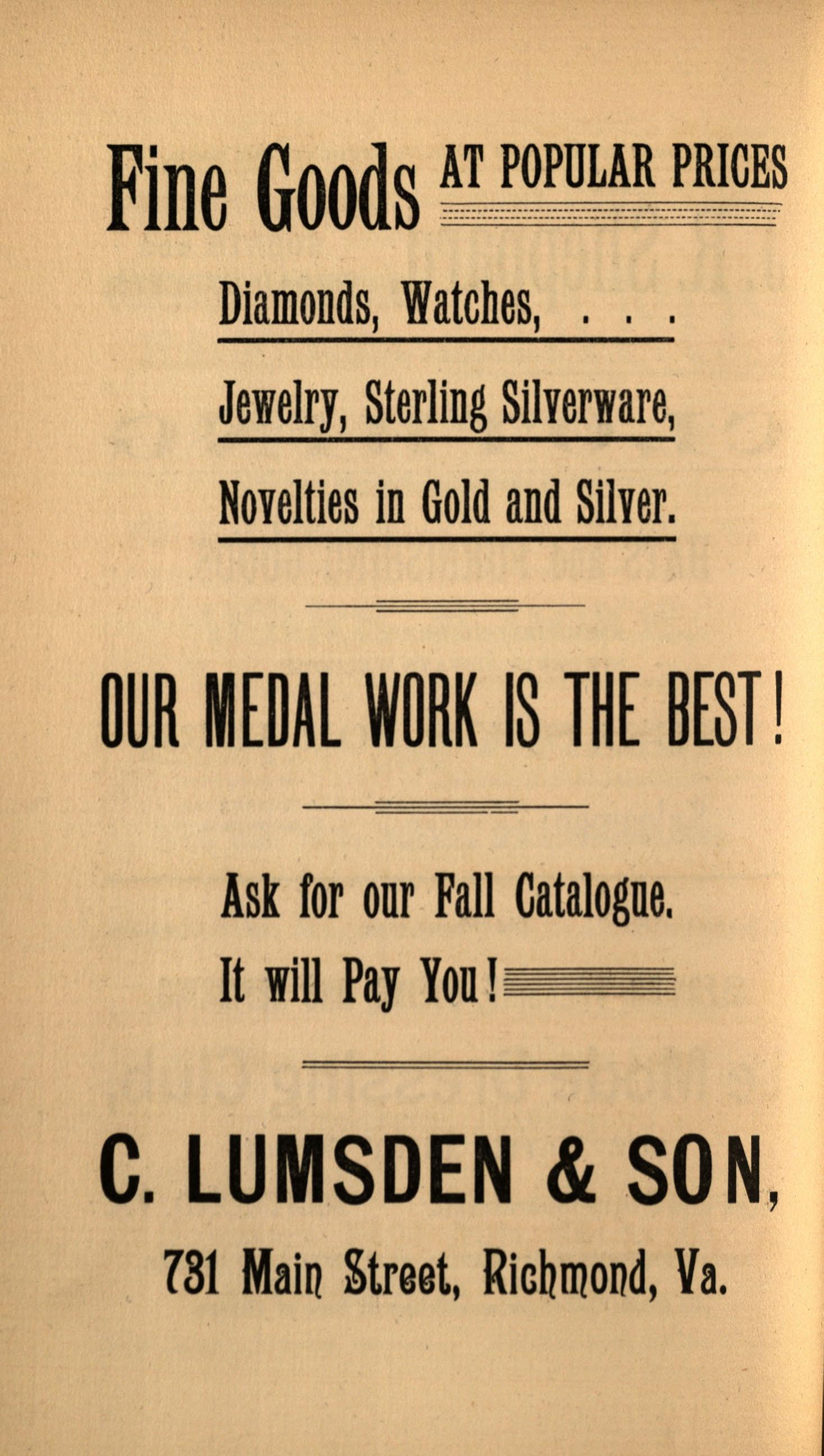 Fine Goods AT POPULAR PRICES

Diamonds, Watches, . . .

Jewelry, Sterling Silverware,

Novelties in Gold and Silver.

OUR MEDAL WORK IS THE BEST!

Ask for our Fall Catalogue.

It will Pay You!

C. LUMSDEN & SON,

731 Main Street, Richmond, Va.